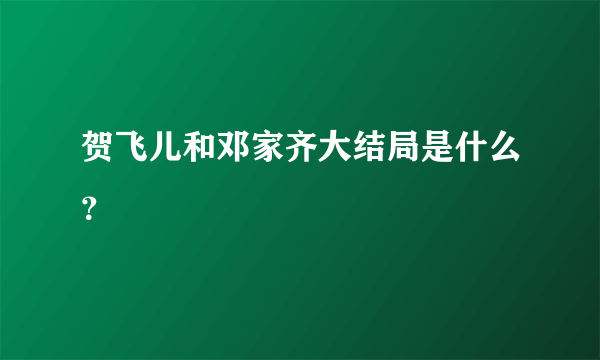 贺飞儿和邓家齐大结局是什么?